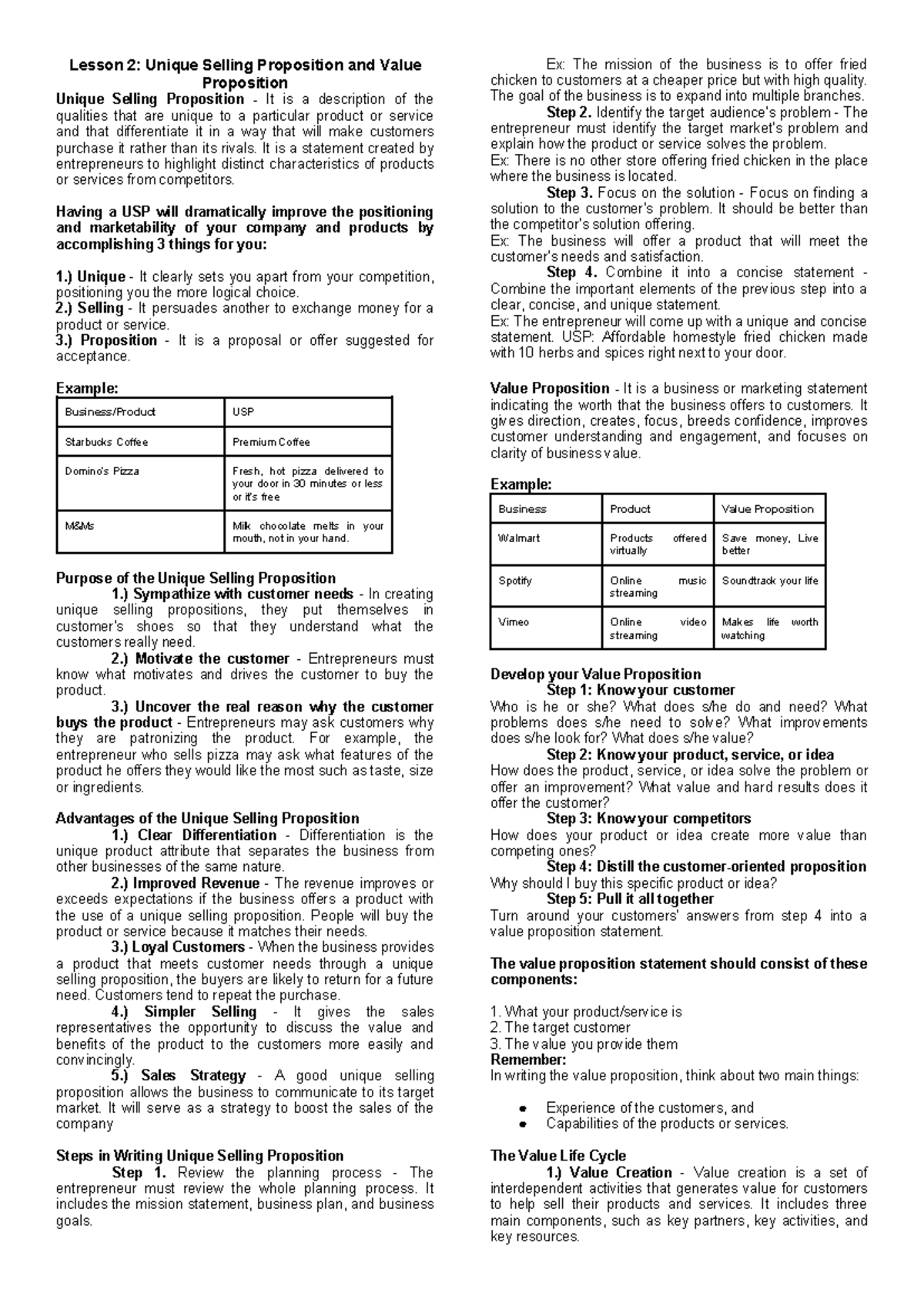 Lesson 2: Unique Selling Proposition and Value Proposition

Unique Selling Proposition - It is a description of the qualities that are unique to a particular product or service and that differentiate it in a way that will make customers purchase it rather than its rivals. It is a statement created by entrepreneurs to highlight distinct characteristics of products or services from competitors.

Having a USP will dramatically improve the positioning and marketability of your company and products by accomplishing 3 things for you:

1.) Unique - It clearly sets you apart from your competition, positioning you the more logical choice.
2.) Selling - It persuades another to exchange money for a product or service.
3.) Proposition - It is a proposal or offer suggested for acceptance.

Example:

| Business/Product | USP |
|---|---|
| Starbucks Coffee | Premium Coffee |
| Domino's Pizza | Fresh, hot pizza delivered to your door in 30 minutes or less or it's free |
| M&Ms | Milk chocolate melts in your mouth, not in your hand. |

Purpose of the Unique Selling Proposition
1.) Sympathize with customer needs - In creating unique selling propositions, they put themselves in customer's shoes so that they understand what the customers really need.
2.) Motivate the customer - Entrepreneurs must know what motivates and drives the customer to buy the product.
3.) Uncover the real reason why the customer buys the product - Entrepreneurs may ask customers why they are patronizing the product. For example, the entrepreneur who sells pizza may ask what features of the product he offers they would like the most such as taste, size or ingredients.

Advantages of the Unique Selling Proposition
1.) Clear Differentiation - Differentiation is the unique product attribute that separates the business from other businesses of the same nature.
2.) Improved Revenue - The revenue improves or exceeds expectations if the business offers a product with the use of a unique selling proposition. People will buy the product or service because it matches their needs.
3.) Loyal Customers - When the business provides a product that meets customer needs through a unique selling proposition, the buyers are likely to return for a future need. Customers tend to repeat the purchase.
4.) Simpler Selling - It gives the sales representatives the opportunity to discuss the value and benefits of the product to the customers more easily and convincingly.
5.) Sales Strategy - A good unique selling proposition allows the business to communicate to its target market. It will serve as a strategy to boost the sales of the company

Steps in Writing Unique Selling Proposition
Step 1. Review the planning process - The entrepreneur must review the whole planning process. It includes the mission statement, business plan, and business goals.
Ex: The mission of the business is to offer fried chicken to customers at a cheaper price but with high quality. The goal of the business is to expand into multiple branches.
Step 2. Identify the target audience's problem - The entrepreneur must identify the target market's problem and explain how the product or service solves the problem.
Ex: There is no other store offering fried chicken in the place where the business is located.
Step 3. Focus on the solution - Focus on finding a solution to the customer's problem. It should be better than the competitor's solution offering.
Ex: The business will offer a product that will meet the customer's needs and satisfaction.
Step 4. Combine it into a concise statement - Combine the important elements of the previous step into a clear, concise, and unique statement.
Ex: The entrepreneur will come up with a unique and concise statement. USP: Affordable homestyle fried chicken made with 10 herbs and spices right next to your door.

Value Proposition - It is a business or marketing statement indicating the worth that the business offers to customers. It gives direction, creates, focus, breeds confidence, improves customer understanding and engagement, and focuses on clarity of business value.

Example:

| Business | Product | Value Proposition |
|---|---|---|
| Walmart | Products offered virtually | Save money, Live better |
| Spotify | Online music streaming | Soundtrack your life |
| Vimeo | Online video streaming | Makes life worth watching |

Develop your Value Proposition
Step 1: Know your customer
Who is he or she? What does s/he do and need? What problems does s/he need to solve? What improvements does s/he look for? What does s/he value?
Step 2: Know your product, service, or idea
How does the product, service, or idea solve the problem or offer an improvement? What value and hard results does it offer the customer?
Step 3: Know your competitors
How does your product or idea create more value than competing ones?
Step 4: Distill the customer-oriented proposition
Why should I buy this specific product or idea?
Step 5: Pull it all together
Turn around your customers' answers from step 4 into a value proposition statement.

The value proposition statement should consist of these components:

1. What your product/service is
2. The target customer
3. The value you provide them
Remember:
In writing the value proposition, think about two main things:

• Experience of the customers, and
• Capabilities of the products or services.

The Value Life Cycle
1.) Value Creation - Value creation is a set of interdependent activities that generates value for customers to help sell their products and services. It includes three main components, such as key partners, key activities, and key resources.